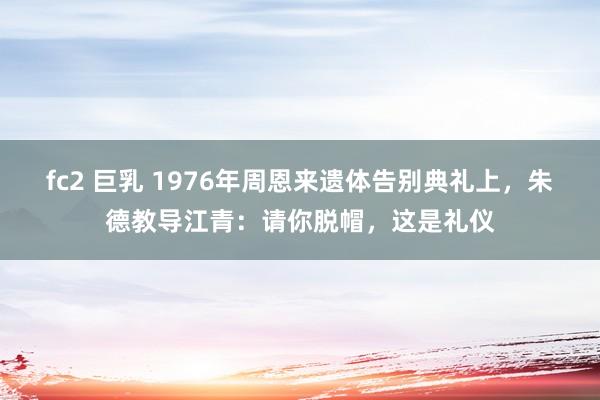 fc2 巨乳 1976年周恩来遗体告别典礼上，朱德教导江青：请你脱帽，这是礼仪